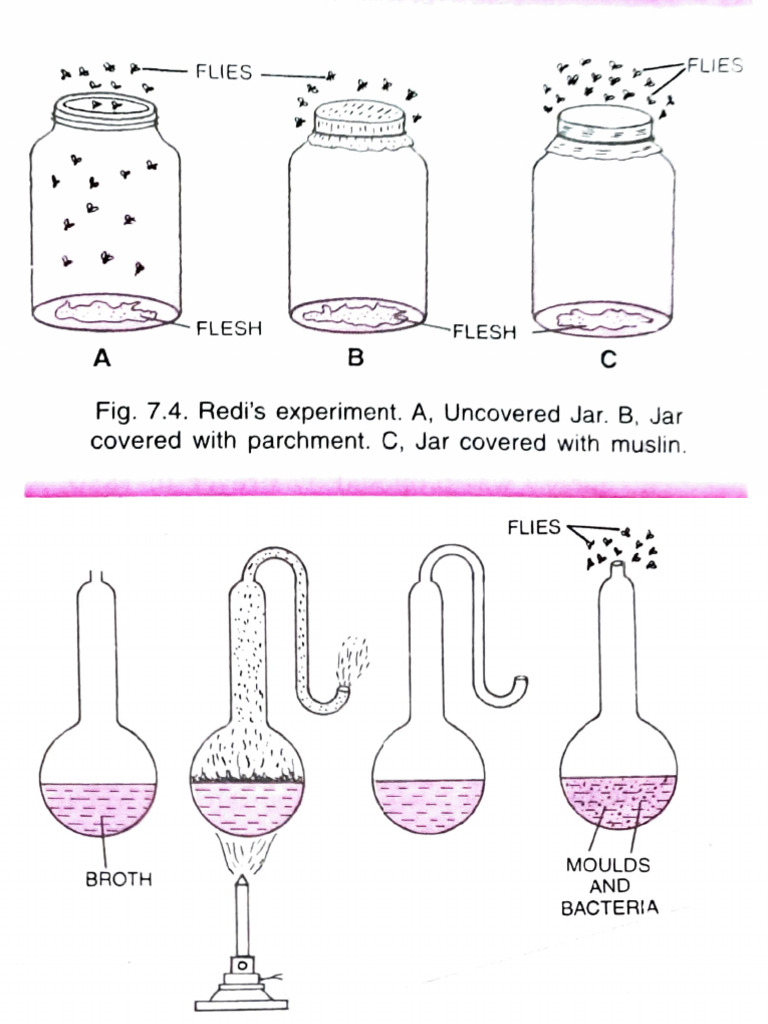 FLIES

FLIES

FLESH

FLESH

A

B

C

Fig. 7.4. Redi's experiment. A, Uncovered Jar. B, Jar covered with parchment. C, Jar covered with muslin.

FLIES

BROTH

MOULDS AND BACTERIA